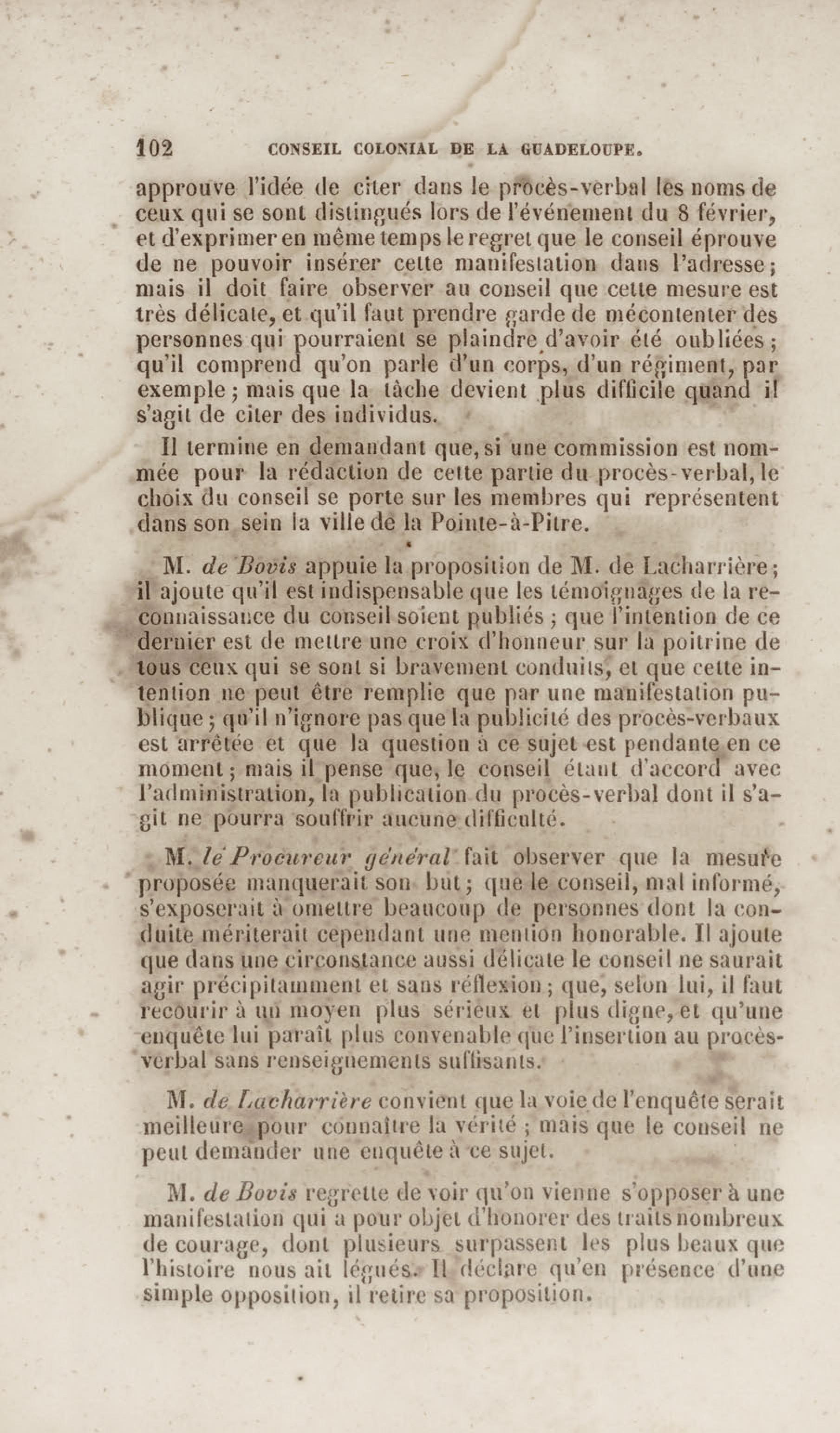 102 CONSEIL COLONIAL DE LA GUADELOUPE.

approuve l'idée de citer dans le procès-verbal les noms de ceux qui se sont distingués lors de l'événement du 8 février, et d'exprimer en même temps le regret que le conseil éprouve de ne pouvoir insérer cette manifestation dans l'adresse; mais il doit faire observer au conseil que cette mesure est très délicate, et qu'il faut prendre garde de mécontenter des personnes qui pourraient se plaindre d'avoir été oubliées; qu'il comprend qu'on parle d'un corps, d'un régiment, par exemple; mais que la tâche devient plus difficile quand il s'agit de citer des individus.

Il termine en demandant que, si une commission est nommée pour la rédaction de cette partie du procès-verbal, le choix du conseil se porte sur les membres qui représentent dans son sein la ville de la Pointe-à-Pitre.

M. de Bovis appuie la proposition de M. de Lacharrière; il ajoute qu'il est indispensable que les témoignages de la reconnaissance du conseil soient publiés; que l'intention de ce dernier est de mettre une croix d'honneur sur la poitrine de tous ceux qui se sont si bravement conduits, et que cette intention ne peut être remplie que par une manifestation publique; qu'il n'ignore pas que la publicité des procès-verbaux est arrêtée et que la question à ce sujet est pendante en ce moment; mais il pense que, le conseil étant d'accord avec l'administration, la publication du procès-verbal dont il s'agit ne pourra souffrir aucune difficulté.

M. le Procureur général fait observer que la mesure proposée manquerait son but; que le conseil, mal informé, s'exposerait à omettre beaucoup de personnes dont la conduite mériterait cependant une mention honorable. Il ajoute que dans une circonstance aussi délicate le conseil ne saurait agir précipitamment et sans réflexion; que, selon lui, il faut recourir à un moyen plus sérieux et plus digne, et qu'une enquête lui paraît plus convenable que l'insertion au procès-verbal sans renseignements suffisants.

M. de Lacharrière convient que la voie de l'enquête serait meilleure pour connaître la vérité; mais que le conseil ne peut demander une enquête à ce sujet.

M. de Bovis regrette de voir qu'on vienne s'opposer à une manifestation qui a pour objet d'honorer des traits nombreux de courage, dont plusieurs surpassent les plus beaux que l'histoire nous ait légués. Il déclare qu'en présence d'une simple opposition, il retire sa proposition.